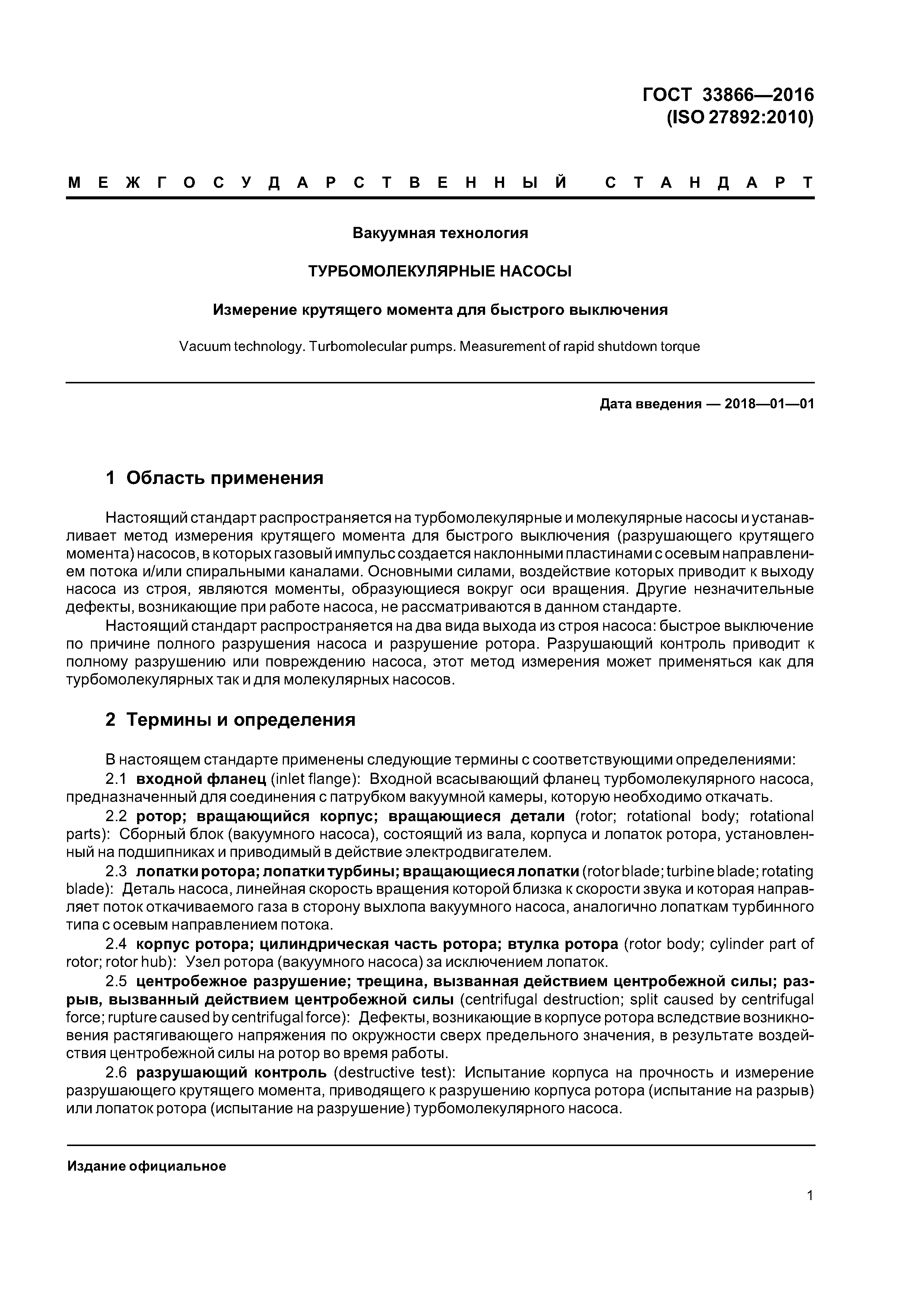 ГОСТ 33866—2016
(ISO 27892:2010)

МЕЖГОСУДАРСТВЕННЫЙ СТАНДАРТ

Вакуумная технология

ТУРБОМОЛЕКУЛЯРНЫЕ НАСОСЫ

Измерение крутящего момента для быстрого выключения

Vacuum technology. Turbomolecular pumps. Measurement of rapid shutdown torque

Дата введения — 2018—01—01

1 Область применения

Настоящий стандарт распространяется на турбомолекулярные и молекулярные насосы и устанавливает метод измерения крутящего момента для быстрого выключения (разрушающего крутящего момента) насосов, в которых газовый импульс создается наклонными пластинами с осевым направлением потока и/или спиральными каналами. Основными силами, воздействие которых приводит к выходу насоса из строя, являются моменты, образующиеся вокруг оси вращения. Другие незначительные дефекты, возникающие при работе насоса, не рассматриваются в данном стандарте.

Настоящий стандарт распространяется на два вида выхода из строя насоса: быстрое выключение по причине полного разрушения насоса и разрушение ротора. Разрушающий контроль приводит к полному разрушению или повреждению насоса, этот метод измерения может применяться как для турбомолекулярных так и для молекулярных насосов.

2 Термины и определения

В настоящем стандарте применены следующие термины с соответствующими определениями:

2.1 входной фланец (inlet flange): Входной всасывающий фланец турбомолекулярного насоса, предназначенный для соединения с патрубком вакуумной камеры, которую необходимо откачать.

2.2 ротор; вращающийся корпус; вращающиеся детали (rotor; rotational body; rotational parts): Сборный блок (вакуумного насоса), состоящий из вала, корпуса и лопаток ротора, установленный на подшипниках и приводимый в действие электродвигателем.

2.3 лопатки ротора; лопатки турбины; вращающиеся лопатки (rotor blade; turbine blade; rotating blade): Деталь насоса, линейная скорость вращения которой близка к скорости звука и которая направляет поток откачиваемого газа в сторону выхлопа вакуумного насоса, аналогично лопаткам турбинного типа с осевым направлением потока.

2.4 корпус ротора; цилиндрическая часть ротора; втулка ротора (rotor body; cylinder part of rotor; rotor hub): Узел ротора (вакуумного насоса) за исключением лопаток.

2.5 центробежное разрушение; трещина, вызванная действием центробежной силы; разрыв, вызванный действием центробежной силы (centrifugal destruction; split caused by centrifugal force; rupture caused by centrifugal force): Дефекты, возникающие в корпусе ротора вследствие возникновения растягивающего напряжения по окружности сверх предельного значения, в результате воздействия центробежной силы на ротор во время работы.

2.6 разрушающий контроль (destructive test): Испытание корпуса на прочность и измерение разрушающего крутящего момента, приводящего к разрушению корпуса ротора (испытание на разрыв) или лопаток ротора (испытание на разрушение) турбомолекулярного насоса.

Издание официальное

1